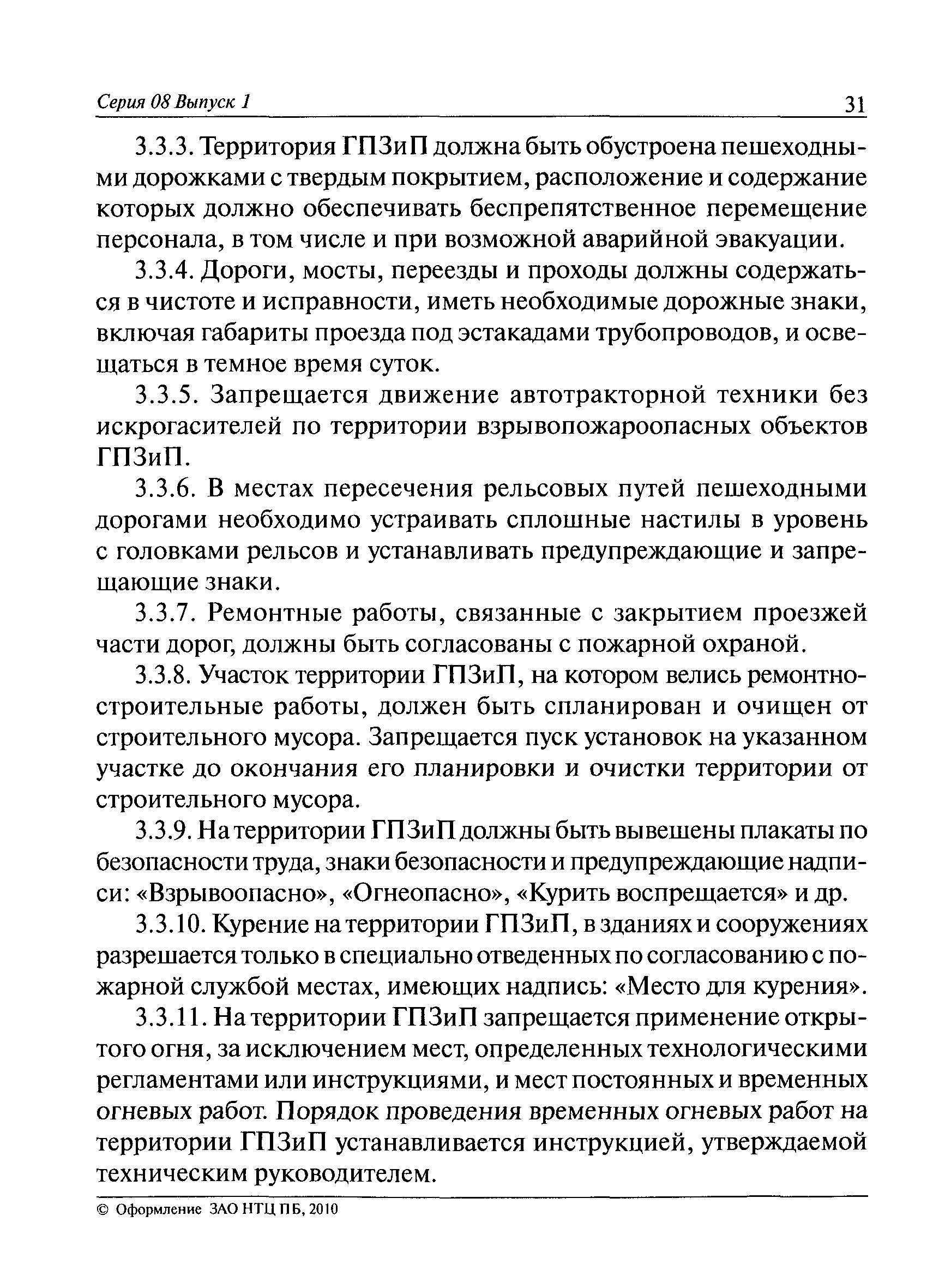 Серия 08 Выпуск 1

31

3.3.3. Территория ГПЗиП должна быть обустроена пешеходными дорожками с твердым покрытием, расположение и содержание которых должно обеспечивать беспрепятственное перемещение персонала, в том числе и при возможной аварийной эвакуации.

3.3.4. Дороги, мосты, переезды и проходы должны содержаться в чистоте и исправности, иметь необходимые дорожные знаки, включая габариты проезда под эстакадами трубопроводов, и освещаться в темное время суток.

3.3.5. Запрещается движение автотракторной техники без искрогасителей по территории взрывопожароопасных объектов ГПЗиП.

3.3.6. В местах пересечения рельсовых путей пешеходными дорогами необходимо устраивать сплошные настилы в уровень с головками рельсов и устанавливать предупреждающие и запрещающие знаки.

3.3.7. Ремонтные работы, связанные с закрытием проезжей части дорог, должны быть согласованы с пожарной охраной.

3.3.8. Участок территории ГПЗиП, на котором велись ремонтно-строительные работы, должен быть спланирован и очищен от строительного мусора. Запрещается пуск установок на указанном участке до окончания его планировки и очистки территории от строительного мусора.

3.3.9. На территории ГПЗиП должны быть вывешены плакаты по безопасности труда, знаки безопасности и предупреждающие надписи: «Взрывоопасно», «Огнеопасно», «Курить воспрещается» и др.

3.3.10. Курение на территории ГПЗиП, в зданиях и сооружениях разрешается только в специально отведенных по согласованию с пожарной службой местах, имеющих надпись: «Место для курения».

3.3.11. На территории ГПЗиП запрещается применение открытого огня, за исключением мест, определенных технологическими регламентами или инструкциями, и мест постоянных и временных огневых работ. Порядок проведения временных огневых работ на территории ГПЗиП устанавливается инструкцией, утверждаемой техническим руководителем.

© Оформление ЗАО НТЦ ПБ, 2010